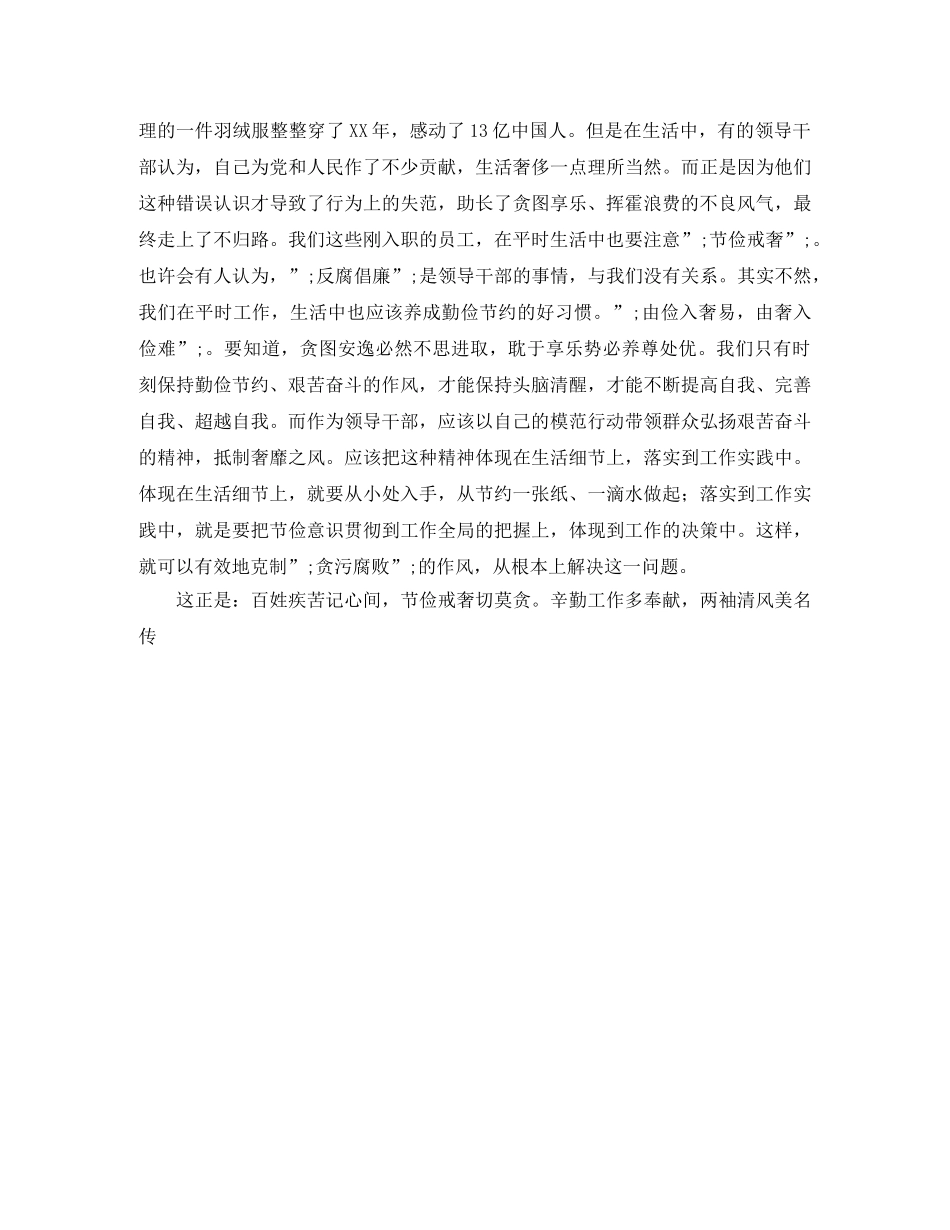 理的一件羽绒服整整穿了XX年，感动了13亿中国人。但是在生活中，有的领导干部认为，自己为党和人民作了不少贡献，生活奢侈一点理所当然。而正是因为他们这种错误认识才导致了行为上的失范，助长了贪图享乐、挥霍浪费的不良风气，最终走上了不归路。我们这些刚入职的员工，在平时生活中也要注意”;节俭戒奢”;。也许会有人认为，”;反腐倡廉”;是领导干部的事情，与我们没有关系。其实不然，我们在平时工作，生活中也应该养成勤俭节约的好习惯。”;由俭入奢易，由奢入俭难”;。要知道，贪图安逸必然不思进取，耽于享乐势必养尊处优。我们只有时刻保持勤俭节约、艰苦奋斗的作风，才能保持头脑清醒，才能不断提高自我、完善自我、超越自我。而作为领导干部，应该以自己的模范行动带领群众弘扬艰苦奋斗的精神，抵制奢靡之风。应该把这种精神体现在生活细节上，落实到工作实践中。体现在生活细节上，就要从小处入手，从节约一张纸、一滴水做起；落实到工作实践中，就是要把节俭意识贯彻到工作全局的把握上，体现到工作的决策中。这样，就可以有效地克制”;贪污腐败”;的作风，从根本上解决这一问题。

这正是：百姓疾苦记心间，节俭戒奢切莫贪。辛勤工作多奉献，两袖清风美名传